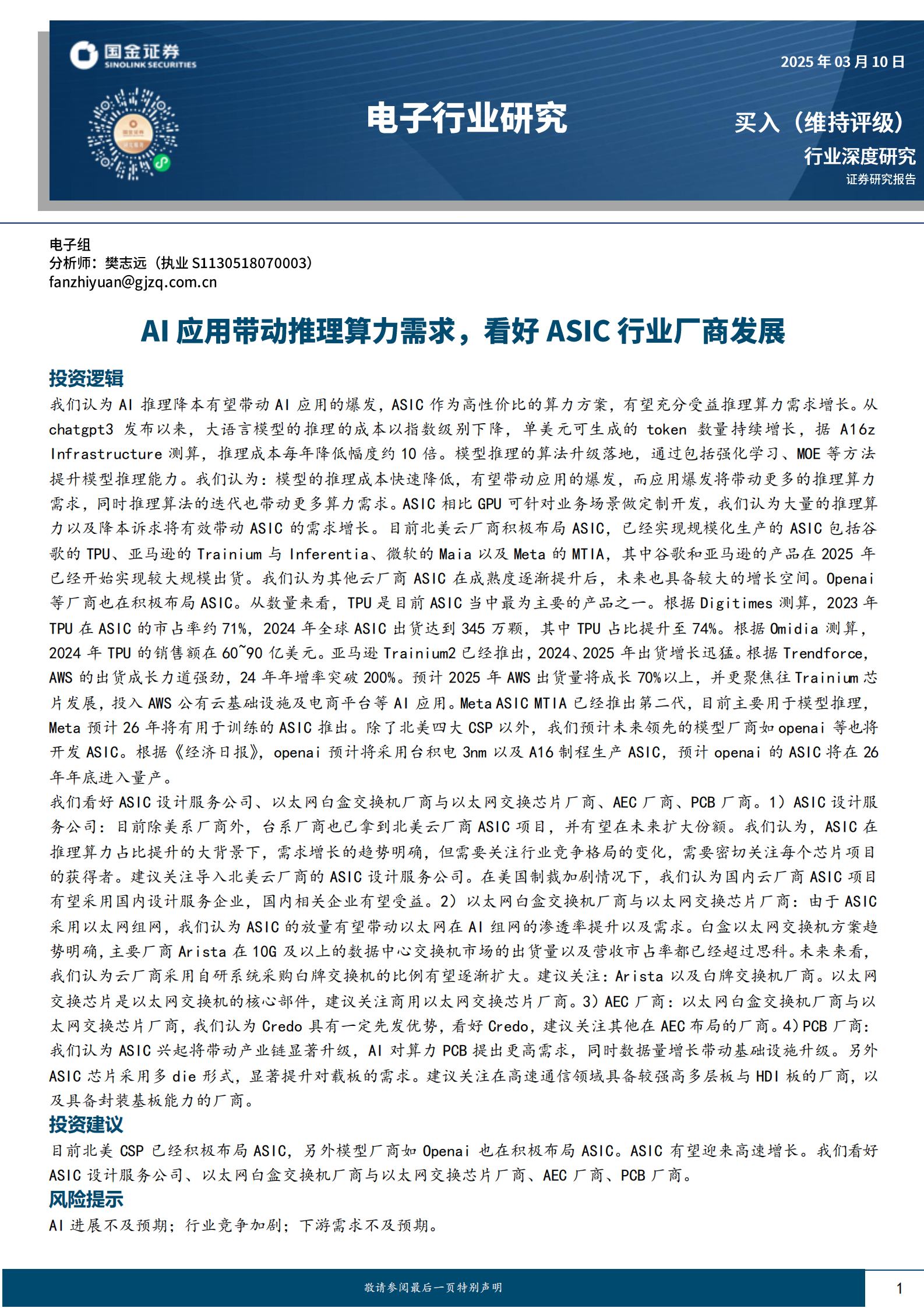 国金证券
SINOLINK SECURITIES

2025年03月10日

电子行业研究

买入（维持评级）

行业深度研究

证券研究报告

电子组
分析师：樊志远（执业S1130518070003）
fanzhiyuan@gjzq.com.cn

AI应用带动推理算力需求，看好ASIC行业厂商发展

投资逻辑

我们认为AI推理降本有望带动AI应用的爆发，ASIC作为高性价比的算力方案，有望充分受益推理算力需求增长。从chatgpt3发布以来，大语言模型的推理的成本以指数级别下降，单美元可生成的token数量持续增长，据A16z Infrastructure测算，推理成本每年降低幅度约10倍。模型推理的算法升级落地，通过包括强化学习、MOE等方法提升模型推理能力。我们认为：模型的推理成本快速降低，有望带动应用的爆发，而应用爆发将带动更多的推理算力需求，同时推理算法的迭代也带动更多算力需求。ASIC相比GPU可针对业务场景做定制开发，我们认为大量的推理算力以及降本诉求将有效带动ASIC的需求增长。目前北美云厂商积极布局ASIC，已经实现规模化生产的ASIC包括谷歌的TPU、亚马逊的Trainium与Inferentia、微软的Maia以及Meta的MTIA，其中谷歌和亚马逊的产品在2025年已经开始实现较大规模出货。我们认为其他云厂商ASIC在成熟度逐渐提升后，未来也具备较大的增长空间。Openai等厂商也在积极布局ASIC。从数量来看，TPU是目前ASIC当中最为主要的产品之一。根据Digitimes测算，2023年TPU在ASIC的市占率约71%，2024年全球ASIC出货达到345万颗，其中TPU占比提升至74%。根据Omidia测算，2024年TPU的销售额在60~90亿美元。亚马逊Trainium2已经推出，2024、2025年出货增长迅猛。根据Trendforce，AWS的出货成长力道强劲，24年年增率突破200%。预计2025年AWS出货量将成长70%以上，并更聚焦往Trainium芯片发展，投入AWS公有云基础设施及电商平台等AI应用。Meta ASIC MTIA已经推出第二代，目前主要用于模型推理，Meta预计26年将有用于训练的ASIC推出。除了北美四大CSP以外，我们预计未来领先的模型厂商如openai等也将开发ASIC。根据《经济日报》，openai预计将采用台积电3nm以及A16制程生产ASIC，预计openai的ASIC将在26年年底进入量产。

我们看好ASIC设计服务公司、以太网白盒交换机厂商与以太网交换芯片厂商、AEC厂商、PCB厂商。1）ASIC设计服务公司：目前除美系厂商外，台系厂商也已拿到北美云厂商ASIC项目，并有望在未来扩大份额。我们认为，ASIC在推理算力占比提升的大背景下，需求增长的趋势明确，但需要关注行业竞争格局的变化，需要密切关注每个芯片项目的获得者。建议关注导入北美云厂商的ASIC设计服务公司。在美国制裁加剧情况下，我们认为国内云厂商ASIC项目有望采用国内设计服务企业，国内相关企业有望受益。2）以太网白盒交换机厂商与以太网交换芯片厂商：由于ASIC采用以太网组网，我们认为ASIC的放量有望带动以太网在AI组网的渗透率提升以及需求。白盒以太网交换机方案趋势明确，主要厂商Arista在10G及以上的数据中心交换机市场的出货量以及营收市占率都已经超过思科。未来来看，我们认为云厂商采用自研系统采购白牌交换机的比例有望逐渐扩大。建议关注：Arista以及白牌交换机厂商。以太网交换芯片是以太网交换机的核心部件，建议关注商用以太网交换芯片厂商。3）AEC厂商：以太网白盒交换机厂商与以太网交换芯片厂商，我们认为Credo具有一定先发优势，看好Credo，建议关注其他在AEC布局的厂商。4）PCB厂商：我们认为ASIC兴起将带动产业链显著升级，AI对算力PCB提出更高需求，同时数据量增长带动基础设施升级。另外ASIC芯片采用多die形式，显著提升对载板的需求。建议关注在高速通信领域具备较强高多层板与HDI板的厂商，以及具备封装基板能力的厂商。

投资建议

目前北美CSP已经积极布局ASIC，另外模型厂商如Openai也在积极布局ASIC。ASIC有望迎来高速增长。我们看好ASIC设计服务公司、以太网白盒交换机厂商与以太网交换芯片厂商、AEC厂商、PCB厂商。

风险提示

AI进展不及预期；行业竞争加剧；下游需求不及预期。

敬请参阅最后一页特别声明

1